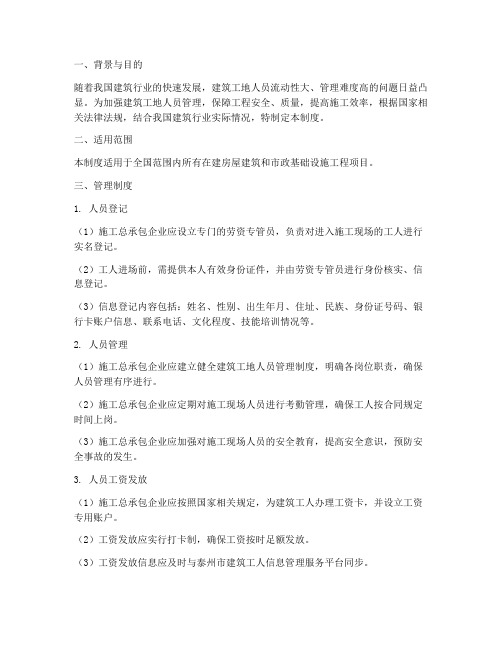 一、背景与目的

随着我国建筑行业的快速发展，建筑工地人员流动性大、管理难度高的问题日益凸显。为加强建筑工地人员管理，保障工程安全、质量，提高施工效率，根据国家相关法律法规，结合我国建筑行业实际情况，特制定本制度。

二、适用范围

本制度适用于全国范围内所有在建房屋建筑和市政基础设施工程项目。

三、管理制度

1. 人员登记

（1）施工总承包企业应设立专门的劳资专管员，负责对进入施工现场的工人进行实名登记。

（2）工人进场前，需提供本人有效身份证件，并由劳资专管员进行身份核实、信息登记。

（3）信息登记内容包括：姓名、性别、出生年月、住址、民族、身份证号码、银行卡账户信息、联系电话、文化程度、技能培训情况等。

2. 人员管理

（1）施工总承包企业应建立健全建筑工地人员管理制度，明确各岗位职责，确保人员管理有序进行。

（2）施工总承包企业应定期对施工现场人员进行考勤管理，确保工人按合同规定时间上岗。

（3）施工总承包企业应加强对施工现场人员的安全教育，提高安全意识，预防安全事故的发生。

3. 人员工资发放

（1）施工总承包企业应按照国家相关规定，为建筑工人办理工资卡，并设立工资专用账户。

（2）工资发放应实行打卡制，确保工资按时足额发放。

（3）工资发放信息应及时与泰州市建筑工人信息管理服务平台同步。